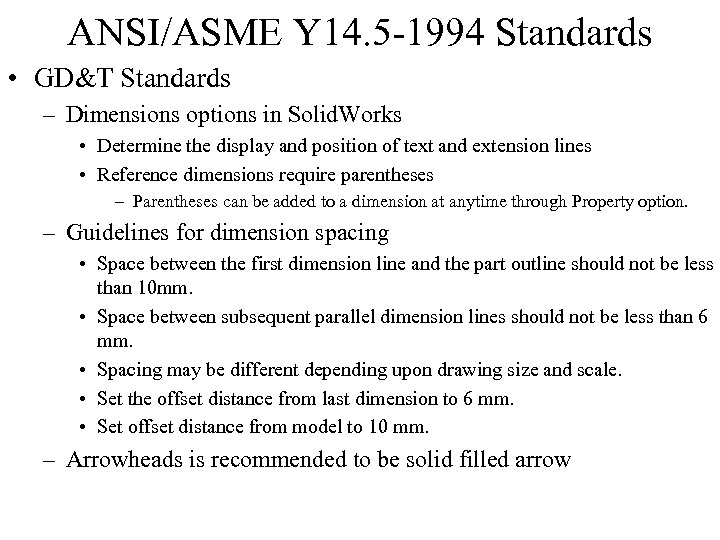 ANSI/ASME Y14.5-1994 Standards

• GD&T Standards

– Dimensions options in SolidWorks

• Determine the display and position of text and extension lines

• Reference dimensions require parentheses

– Parentheses can be added to a dimension at anytime through Property option.

– Guidelines for dimension spacing

• Space between the first dimension line and the part outline should not be less than 10mm.

• Space between subsequent parallel dimension lines should not be less than 6 mm.

• Spacing may be different depending upon drawing size and scale.

• Set the offset distance from last dimension to 6 mm.

• Set offset distance from model to 10 mm.

– Arrowheads is recommended to be solid filled arrow